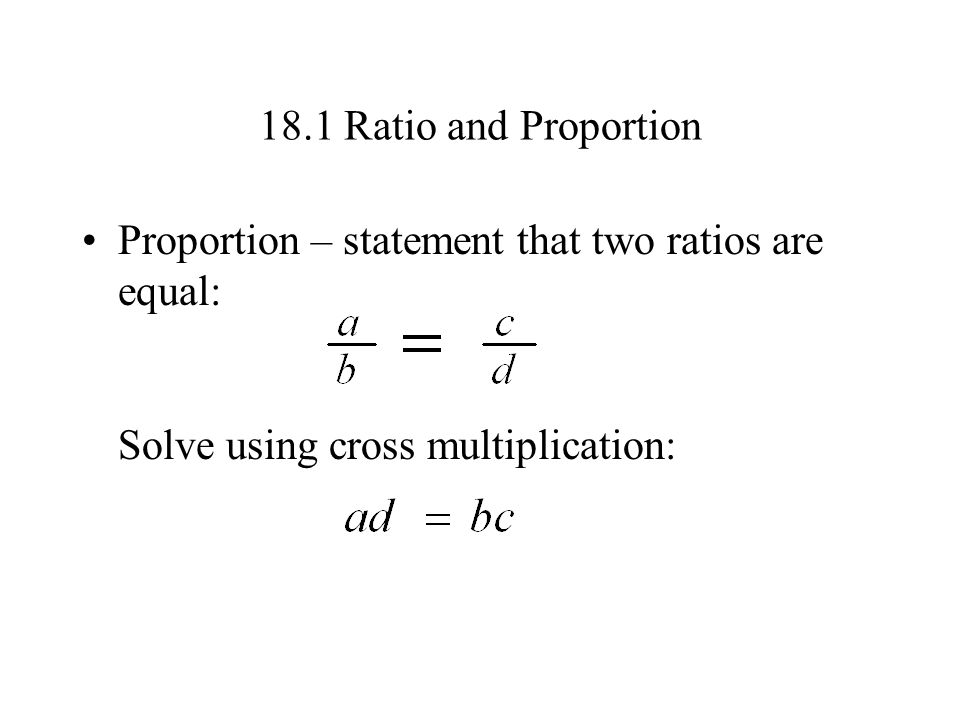 18.1 Ratio and Proportion

• Proportion – statement that two ratios are equal:

$\frac{a}{b} = \frac{c}{d}$

Solve using cross multiplication:

$ad = bc$